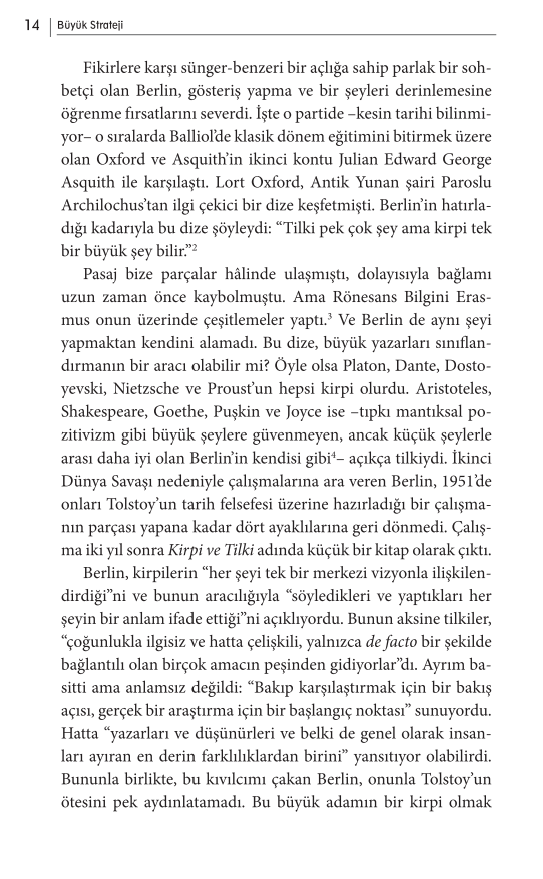 14 | Büyük Strateji

Fikirlere karşı sünger-benzeri bir açlığa sahip parlak bir sohbetçi olan Berlin, gösteriş yapma ve bir şeyleri derinlemesine öğrenme fırsatlarını severdi. İşte o partide –kesin tarihi bilinmiyor– o sıralarda Balliol'de klasik dönem eğitimini bitirmek üzere olan Oxford ve Asquith'in ikinci kontu Julian Edward George Asquith ile karşılaştı. Lort Oxford, Antik Yunan şairi Paroslu Archilochus'tan ilgi çekici bir dize keşfetmişti. Berlin'in hatırladığı kadarıyla bu dize şöyleydi: "Tilki pek çok şey ama kirpi tek bir büyük şey bilir."$^2$

Pasaj bize parçalar hâlinde ulaşmıştı, dolayısıyla bağlamı uzun zaman önce kaybolmuştu. Ama Rönesans Bilgini Erasmus onun üzerinde çeşitlemeler yaptı.$^3$ Ve Berlin de aynı şeyi yapmaktan kendini alamadı. Bu dize, büyük yazarları sınıflandırmanın bir aracı olabilir mi? Öyle olsa Platon, Dante, Dostoyevski, Nietzsche ve Proust'un hepsi kirpi olurdu. Aristoteles, Shakespeare, Goethe, Puşkin ve Joyce ise –tıpkı mantıksal pozitivizm gibi büyük şeylere güvenmeyen, ancak küçük şeylerle arası daha iyi olan Berlin'in kendisi gibi$^4$– açıkça tilkiydi. İkinci Dünya Savaşı nedeniyle çalışmalarına ara veren Berlin, 1951'de onları Tolstoy'un tarih felsefesi üzerine hazırladığı bir çalışmanın parçası yapana kadar dört ayaklılarına geri dönmedi. Çalışma iki yıl sonra Kirpi ve Tilki adında küçük bir kitap olarak çıktı.

Berlin, kirpilerin "her şeyi tek bir merkezi vizyonla ilişkilendirdiği"ni ve bunun aracılığıyla "söyledikleri ve yaptıkları her şeyin bir anlam ifade ettiği"ni açıklıyordu. Bunun aksine tilkiler, "çoğunlukla ilgisiz ve hatta çelişkili, yalnızca de facto bir şekilde bağlantılı olan birçok amacın peşinden gidiyorlar"dı. Ayrım basitti ama anlamsız değildi: "Bakıp karşılaştırmak için bir bakış açısı, gerçek bir araştırma için bir başlangıç noktası" sunuyordu. Hatta "yazarları ve düşünürleri ve belki de genel olarak insanları ayıran en derin farklılıklardan birini" yansıtıyor olabilirdi. Bununla birlikte, bu kıvılcımı çakan Berlin, onunla Tolstoy'un ötesini pek aydınlatamadı. Bu büyük adamın bir kirpi olmak